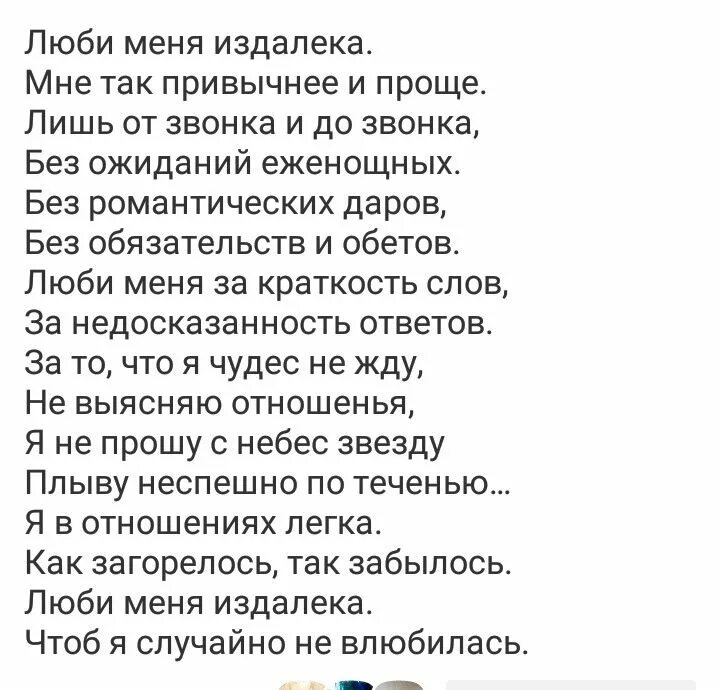 Люби меня издалека.
Мне так привычнее и проще.
Лишь от звонка и до звонка,
Без ожиданий еженощных.
Без романтических даров,
Без обязательств и обетов.
Люби меня за краткость слов,
За недосказанность ответов.
За то, что я чудес не жду,
Не выясняю отношенья,
Я не прошу с небес звезду
Плыву неспешно по теченью...
Я в отношениях легка.
Как загорелось, так забылось.
Люби меня издалека.
Чтоб я случайно не влюбилась.